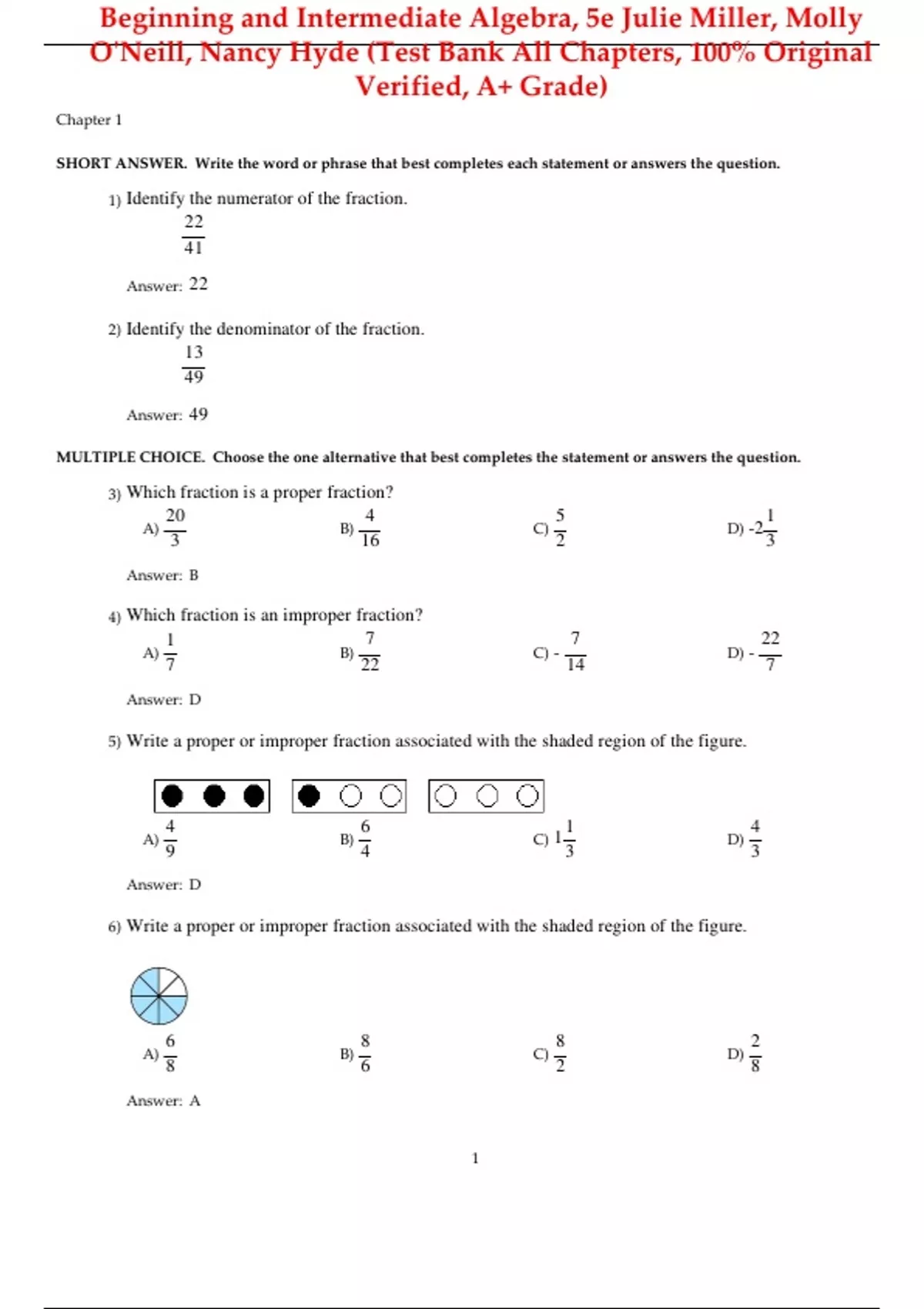 Beginning and Intermediate Algebra, 5e Julie Miller, Molly O'Neill, Nancy Hyde (Test Bank All Chapters, 100% Original Verified, A+ Grade)

Chapter 1

SHORT ANSWER. Write the word or phrase that best completes each statement or answers the question.

1) Identify the numerator of the fraction.
$\frac{22}{41}$

Answer: 22

2) Identify the denominator of the fraction.
$\frac{13}{49}$

Answer: 49

MULTIPLE CHOICE. Choose the one alternative that best completes the statement or answers the question.

3) Which fraction is a proper fraction?
A) $\frac{20}{3}$
B) $\frac{4}{16}$
C) $\frac{5}{2}$
D) $-2\frac{1}{3}$

Answer: B

4) Which fraction is an improper fraction?
A) $\frac{1}{7}$
B) $\frac{7}{22}$
C) $-\frac{7}{14}$
D) $-\frac{22}{7}$

Answer: D

5) Write a proper or improper fraction associated with the shaded region of the figure.

A) $\frac{4}{9}$
B) $\frac{6}{4}$
C) $1\frac{1}{3}$
D) $\frac{4}{3}$

Answer: D

6) Write a proper or improper fraction associated with the shaded region of the figure.

A) $\frac{6}{8}$
B) $\frac{8}{6}$
C) $\frac{8}{2}$
D) $\frac{2}{8}$

Answer: A

1